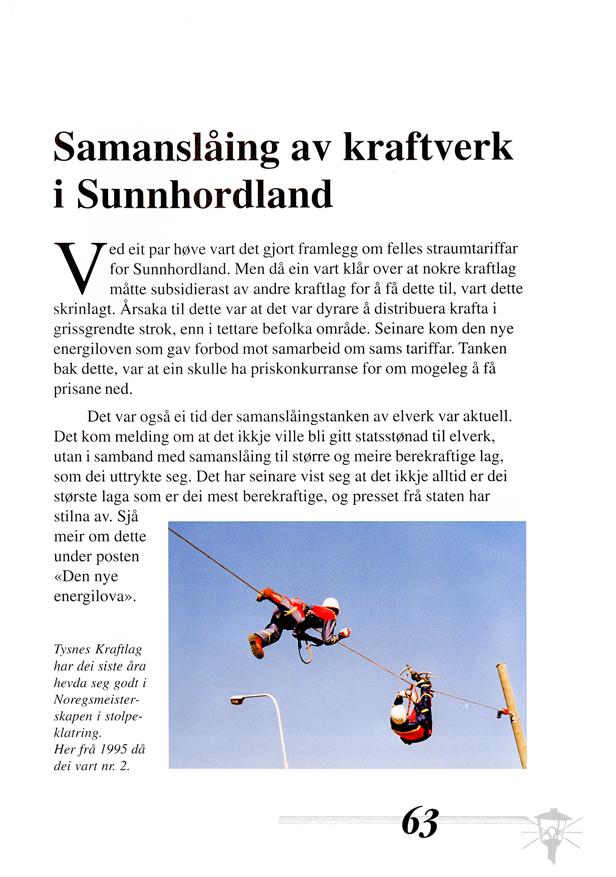 Samanslåing av kraftverk i Sunnhordland

Ved eit par høve vart det gjort framlegg om felles straumtariffar for Sunnhordland. Men då ein vart klår over at nokre kraftlag måtte subsidierast av andre kraftlag for å få dette til, vart dette skrinlagt. Årsaka til dette var at det var dyrare å distribuera krafta i grissgrendte strok, enn i tettare befolka område. Seinare kom den nye energiloven som gav forbod mot samarbeid om sams tariffar. Tanken bak dette, var at ein skulle ha priskonkurranse for om mogeleg å få prisane ned.

Det var også ei tid der samanslåingstanken av elverk var aktuell. Det kom melding om at det ikkje ville bli gitt statsstønad til elverk, utan i samband med samanslåing til større og meire berekraftige lag, som dei uttrykte seg. Det har seinare vist seg at det ikkje alltid er dei største laga som er dei mest berekraftige, og presset frå staten har stilna av. Sjå meir om dette under posten «Den nye energilova».

Tysnes Kraftlag har dei siste åra hevda seg godt i Noregsmeisterskapen i stolpeklatring. Her frå 1995 då dei vart nr. 2.

63